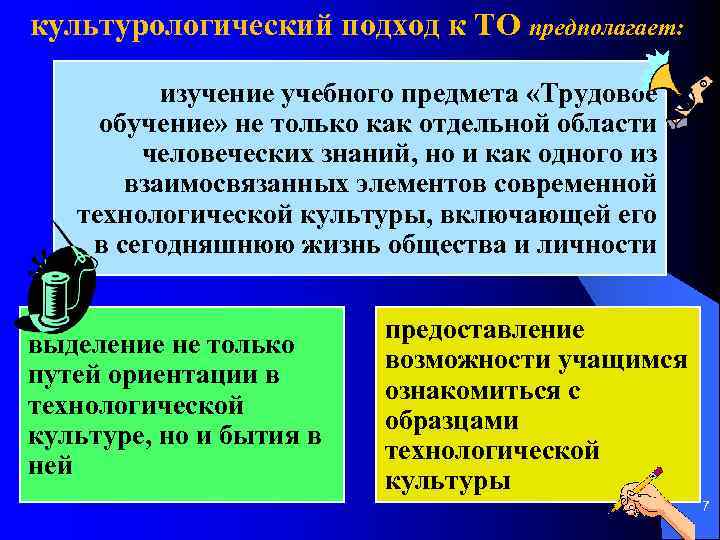 культурологический подход к ТО предполагает:

изучение учебного предмета «Трудовое обучение» не только как отдельной области человеческих знаний, но и как одного из взаимосвязанных элементов современной технологической культуры, включающей его в сегодняшнюю жизнь общества и личности

выделение не только путей ориентации в технологической культуре, но и бытия в ней

предоставление возможности учащимся ознакомиться с образцами технологической культуры

7